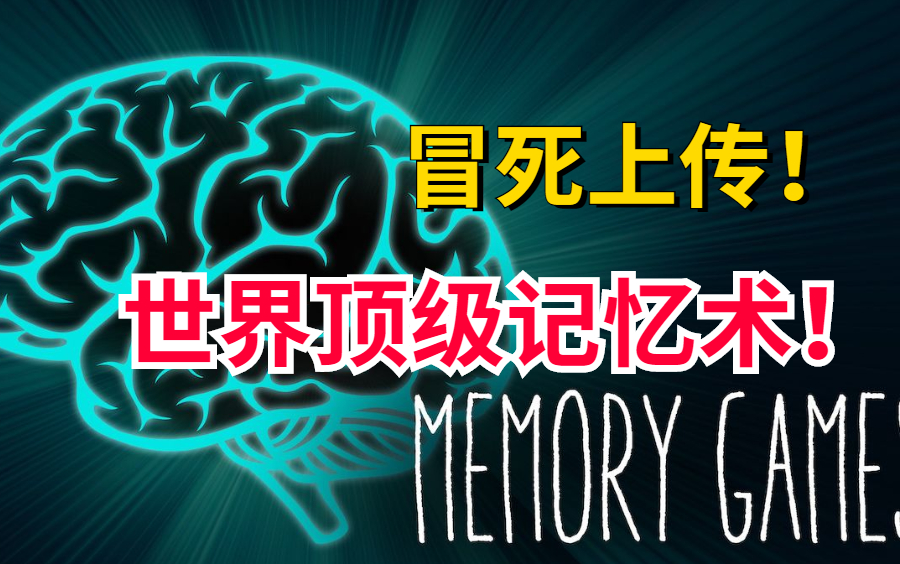 冒死上传！

世界顶级记忆术！

MEMORY GAMES